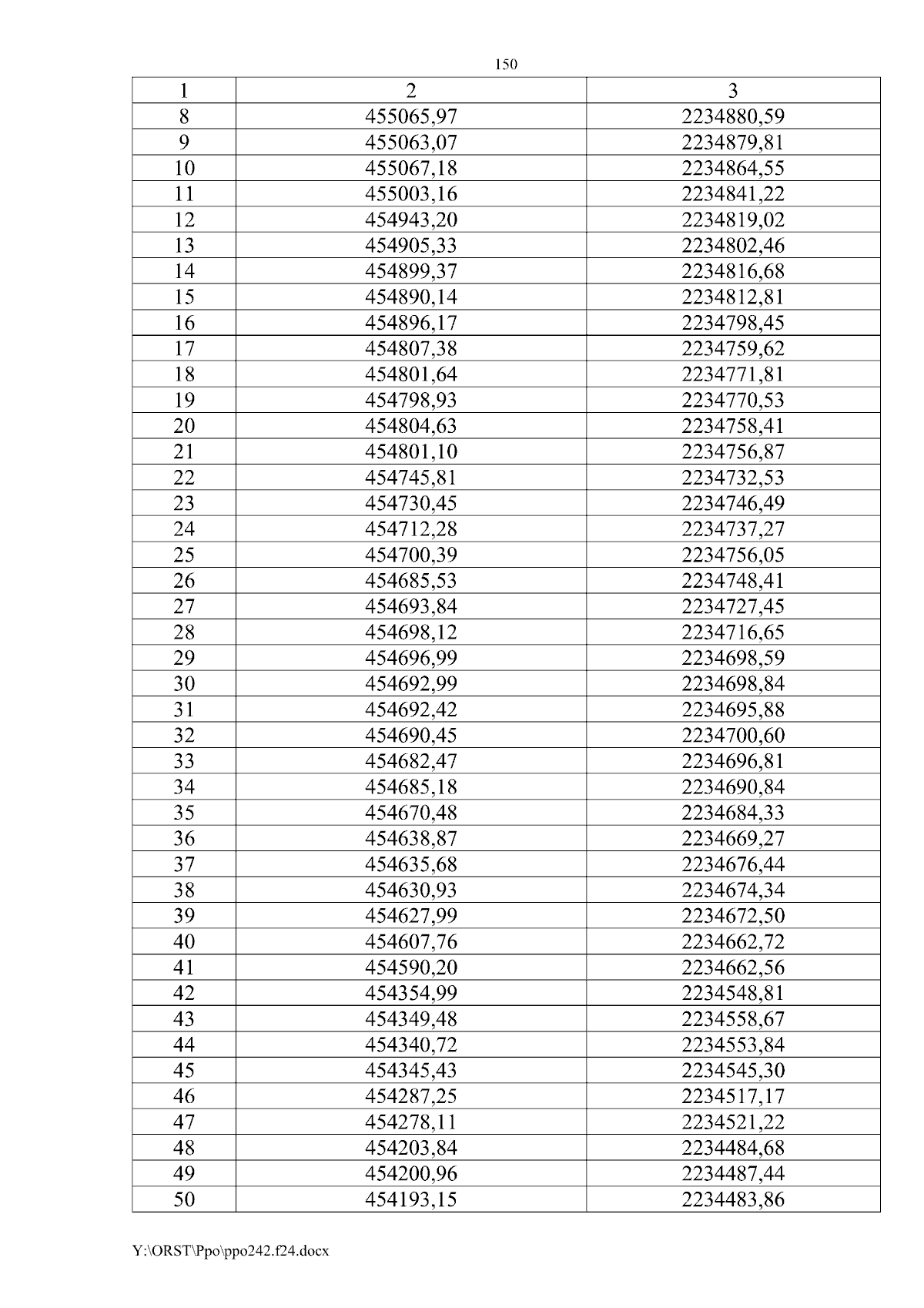 150

| 1 | 2 | 3 |
|---|---|---|
| 8 | 455065,97 | 2234880,59 |
| 9 | 455063,07 | 2234879,81 |
| 10 | 455067,18 | 2234864,55 |
| 11 | 455003,16 | 2234841,22 |
| 12 | 454943,20 | 2234819,02 |
| 13 | 454905,33 | 2234802,46 |
| 14 | 454899,37 | 2234816,68 |
| 15 | 454890,14 | 2234812,81 |
| 16 | 454896,17 | 2234798,45 |
| 17 | 454807,38 | 2234759,62 |
| 18 | 454801,64 | 2234771,81 |
| 19 | 454798,93 | 2234770,53 |
| 20 | 454804,63 | 2234758,41 |
| 21 | 454801,10 | 2234756,87 |
| 22 | 454745,81 | 2234732,53 |
| 23 | 454730,45 | 2234746,49 |
| 24 | 454712,28 | 2234737,27 |
| 25 | 454700,39 | 2234756,05 |
| 26 | 454685,53 | 2234748,41 |
| 27 | 454693,84 | 2234727,45 |
| 28 | 454698,12 | 2234716,65 |
| 29 | 454696,99 | 2234698,59 |
| 30 | 454692,99 | 2234698,84 |
| 31 | 454692,42 | 2234695,88 |
| 32 | 454690,45 | 2234700,60 |
| 33 | 454682,47 | 2234696,81 |
| 34 | 454685,18 | 2234690,84 |
| 35 | 454670,48 | 2234684,33 |
| 36 | 454638,87 | 2234669,27 |
| 37 | 454635,68 | 2234676,44 |
| 38 | 454630,93 | 2234674,34 |
| 39 | 454627,99 | 2234672,50 |
| 40 | 454607,76 | 2234662,72 |
| 41 | 454590,20 | 2234662,56 |
| 42 | 454354,99 | 2234548,81 |
| 43 | 454349,48 | 2234558,67 |
| 44 | 454340,72 | 2234553,84 |
| 45 | 454345,43 | 2234545,30 |
| 46 | 454287,25 | 2234517,17 |
| 47 | 454278,11 | 2234521,22 |
| 48 | 454203,84 | 2234484,68 |
| 49 | 454200,96 | 2234487,44 |
| 50 | 454193,15 | 2234483,86 |

Y:\ORST\Ppo\ppo242.f24.docx